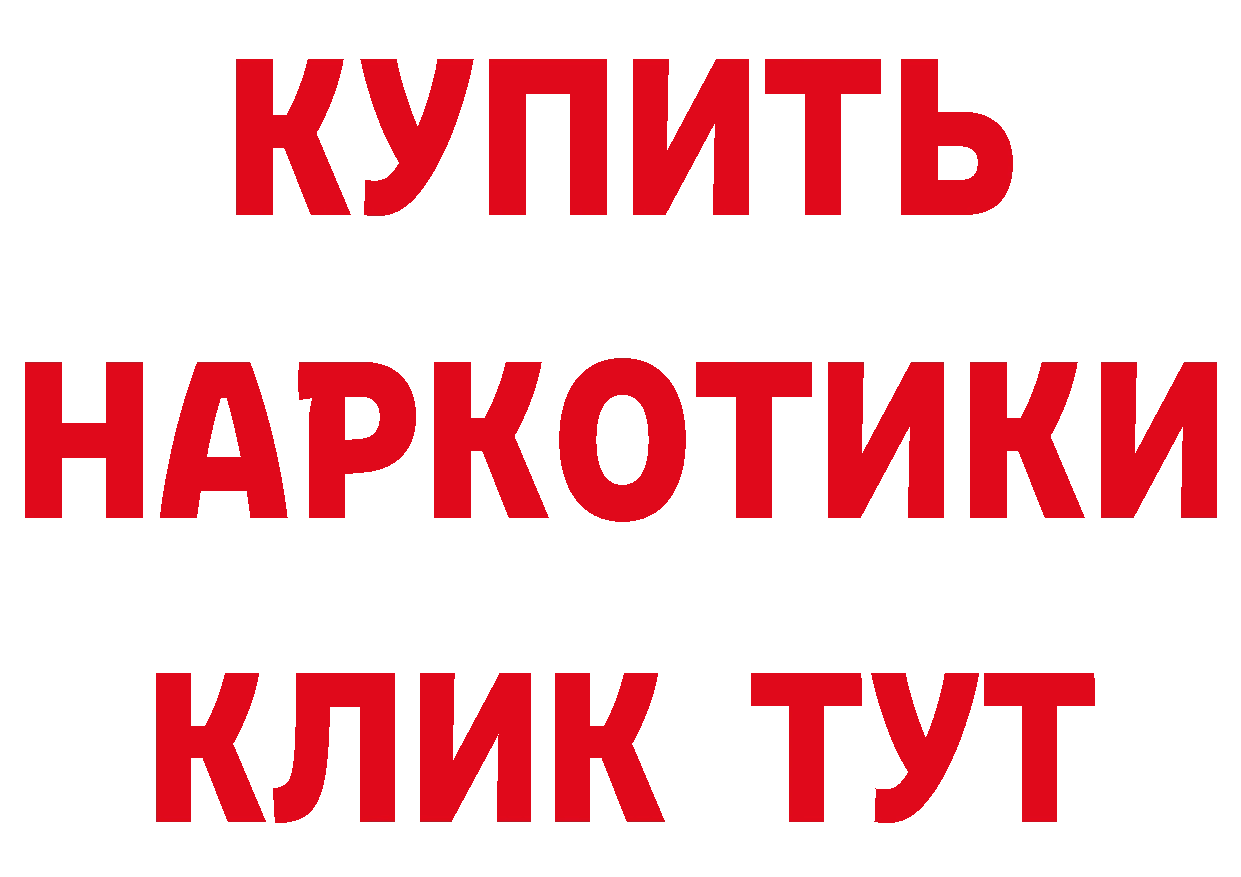 КУПИТЬ НАРКОТИКИ КЛИК ТУТ